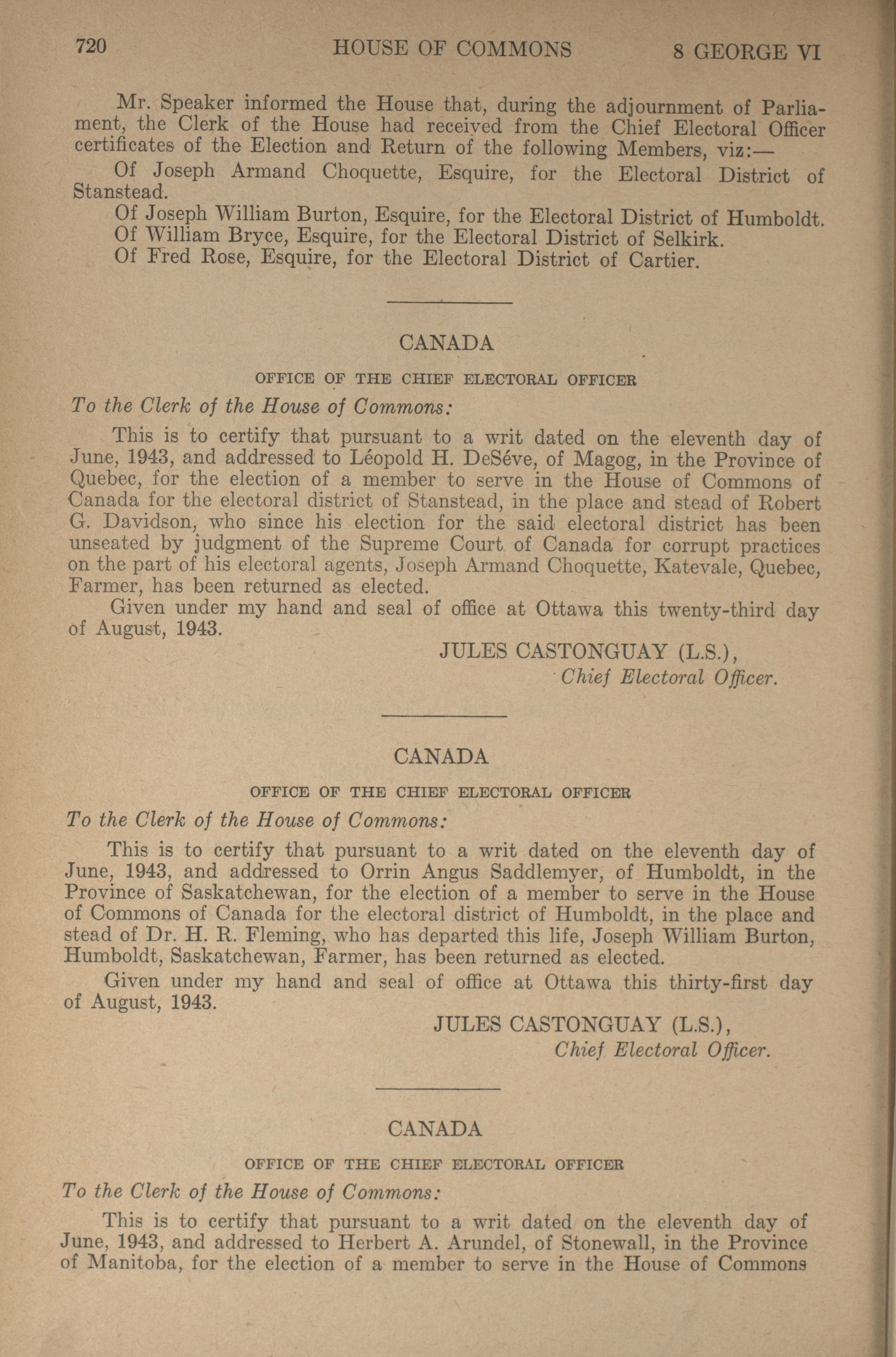 720 HOUSE OF COMMONS 8 GEORGE VI

Mr. Speaker informed the House that, during the adjournment of Parliament, the Clerk of the House had received from the Chief Electoral Officer certificates of the Election and Return of the following Members, viz:—

Of Joseph Armand Choquette, Esquire, for the Electoral District of Stanstead.

Of Joseph William Burton, Esquire, for the Electoral District of Humboldt.

Of William Bryce, Esquire, for the Electoral District of Selkirk.

Of Fred Rose, Esquire, for the Electoral District of Cartier.

CANADA

OFFICE OF THE CHIEF ELECTORAL OFFICER

To the Clerk of the House of Commons:

This is to certify that pursuant to a writ dated on the eleventh day of June, 1943, and addressed to Léopold H. DeSéve, of Magog, in the Province of Quebec, for the election of a member to serve in the House of Commons of Canada for the electoral district of Stanstead, in the place and stead of Robert G. Davidson, who since his election for the said electoral district has been unseated by judgment of the Supreme Court of Canada for corrupt practices on the part of his electoral agents, Joseph Armand Choquette, Katevale, Quebec, Farmer, has been returned as elected.

Given under my hand and seal of office at Ottawa this twenty-third day of August, 1943.

JULES CASTONGUAY (L.S.),
Chief Electoral Officer.

CANADA

OFFICE OF THE CHIEF ELECTORAL OFFICER

To the Clerk of the House of Commons:

This is to certify that pursuant to a writ dated on the eleventh day of June, 1943, and addressed to Orrin Angus Saddlemyer, of Humboldt, in the Province of Saskatchewan, for the election of a member to serve in the House of Commons of Canada for the electoral district of Humboldt, in the place and stead of Dr. H. R. Fleming, who has departed this life, Joseph William Burton, Humboldt, Saskatchewan, Farmer, has been returned as elected.

Given under my hand and seal of office at Ottawa this thirty-first day of August, 1943.

JULES CASTONGUAY (L.S.),
Chief Electoral Officer.

CANADA

OFFICE OF THE CHIEF ELECTORAL OFFICER

To the Clerk of the House of Commons:

This is to certify that pursuant to a writ dated on the eleventh day of June, 1943, and addressed to Herbert A. Arundel, of Stonewall, in the Province of Manitoba, for the election of a member to serve in the House of Commons